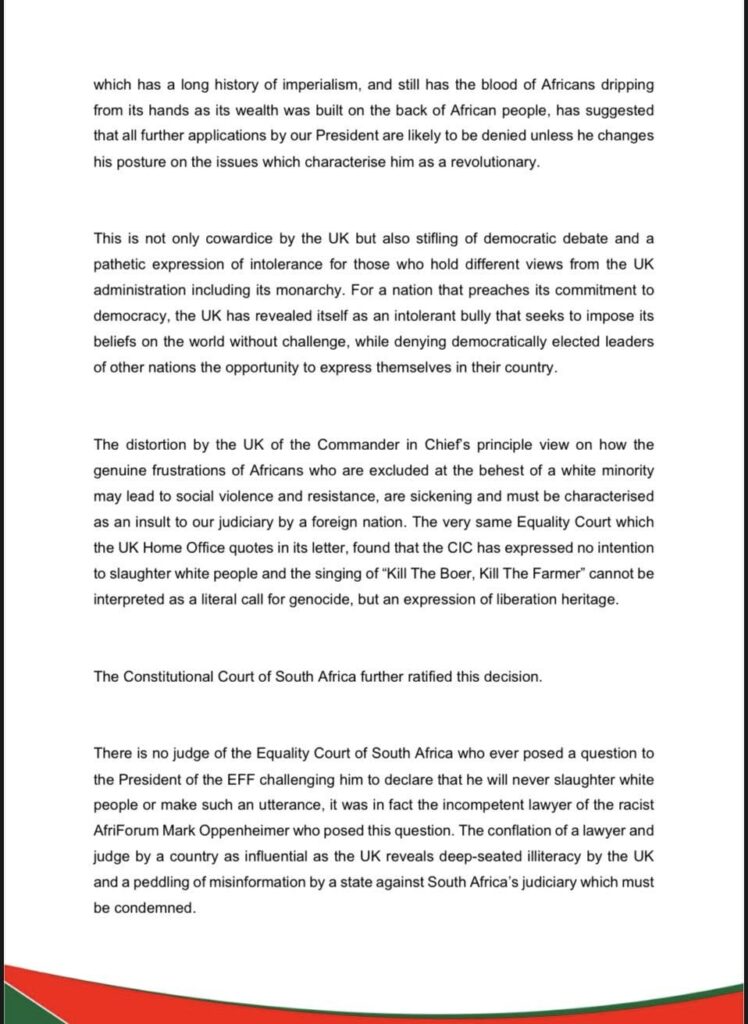 which has a long history of imperialism, and still has the blood of Africans dripping from its hands as its wealth was built on the back of African people, has suggested that all further applications by our President are likely to be denied unless he changes his posture on the issues which characterise him as a revolutionary.

This is not only cowardice by the UK but also stifling of democratic debate and a pathetic expression of intolerance for those who hold different views from the UK administration including its monarchy. For a nation that preaches its commitment to democracy, the UK has revealed itself as an intolerant bully that seeks to impose its beliefs on the world without challenge, while denying democratically elected leaders of other nations the opportunity to express themselves in their country.

The distortion by the UK of the Commander in Chief's principle view on how the genuine frustrations of Africans who are excluded at the behest of a white minority may lead to social violence and resistance, are sickening and must be characterised as an insult to our judiciary by a foreign nation. The very same Equality Court which the UK Home Office quotes in its letter, found that the CIC has expressed no intention to slaughter white people and the singing of "Kill The Boer, Kill The Farmer" cannot be interpreted as a literal call for genocide, but an expression of liberation heritage.

The Constitutional Court of South Africa further ratified this decision.

There is no judge of the Equality Court of South Africa who ever posed a question to the President of the EFF challenging him to declare that he will never slaughter white people or make such an utterance, it was in fact the incompetent lawyer of the racist AfriForum Mark Oppenheimer who posed this question. The conflation of a lawyer and judge by a country as influential as the UK reveals deep-seated illiteracy by the UK and a peddling of misinformation by a state against South Africa's judiciary which must be condemned.